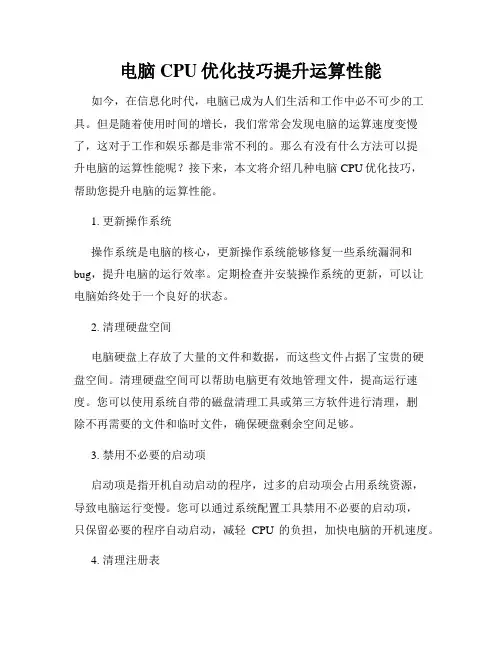 电脑 CPU 优化技巧提升运算性能

如今，在信息化时代，电脑已成为人们生活和工作中必不可少的工具。但是随着使用时间的增长，我们常常会发现电脑的运算速度变慢了，这对于工作和娱乐都是非常不利的。那么有没有什么方法可以提升电脑的运算性能呢？接下来，本文将介绍几种电脑 CPU 优化技巧，帮助您提升电脑的运算性能。

1. 更新操作系统

操作系统是电脑的核心，更新操作系统能够修复一些系统漏洞和 bug，提升电脑的运行效率。定期检查并安装操作系统的更新，可以让电脑始终处于一个良好的状态。

2. 清理硬盘空间

电脑硬盘上存放了大量的文件和数据，而这些文件占据了宝贵的硬盘空间。清理硬盘空间可以帮助电脑更有效地管理文件，提高运行速度。您可以使用系统自带的磁盘清理工具或第三方软件进行清理，删除不再需要的文件和临时文件，确保硬盘剩余空间足够。

3. 禁用不必要的启动项

启动项是指开机自动启动的程序，过多的启动项会占用系统资源，导致电脑运行变慢。您可以通过系统配置工具禁用不必要的启动项，只保留必要的程序自动启动，减轻 CPU 的负担，加快电脑的开机速度。

4. 清理注册表